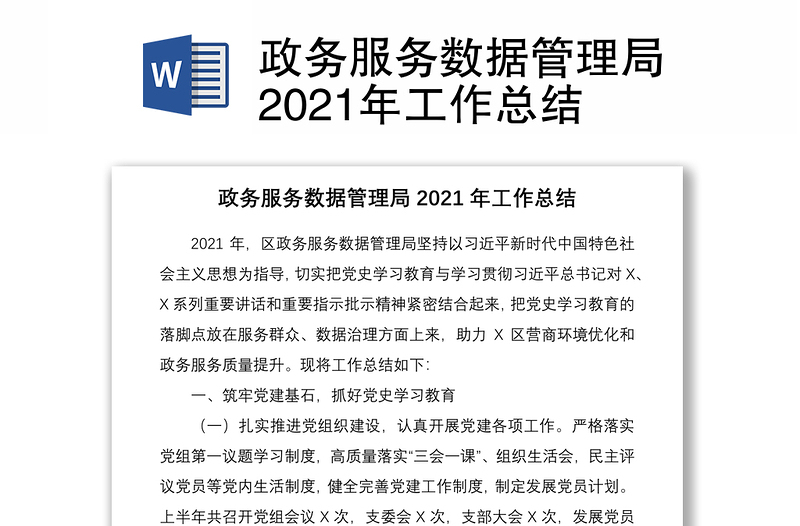 W

政务服务数据管理局2021年工作总结

政务服务数据管理局 2021 年工作总结

2021 年，区政务服务数据管理局坚持以习近平新时代中国特色社会主义思想为指导，切实把党史学习教育与学习贯彻习近平总书记对 X、X 系列重要讲话和重要指示批示精神紧密结合起来，把党史学习教育的落脚点放在服务群众、数据治理方面上来，助力 X 区营商环境优化和政务服务质量提升。现将工作总结如下：

一、筑牢党建基石，抓好党史学习教育

（一）扎实推进党组织建设，认真开展党建各项工作。严格落实党组第一议题学习制度，高质量落实“三会一课”、组织生活会，民主评议党员等党内生活制度，健全完善党建工作制度，制定发展党员计划。上半年共召开党组会议 X 次，支委会 X 次，支部大会 X 次，发展党员